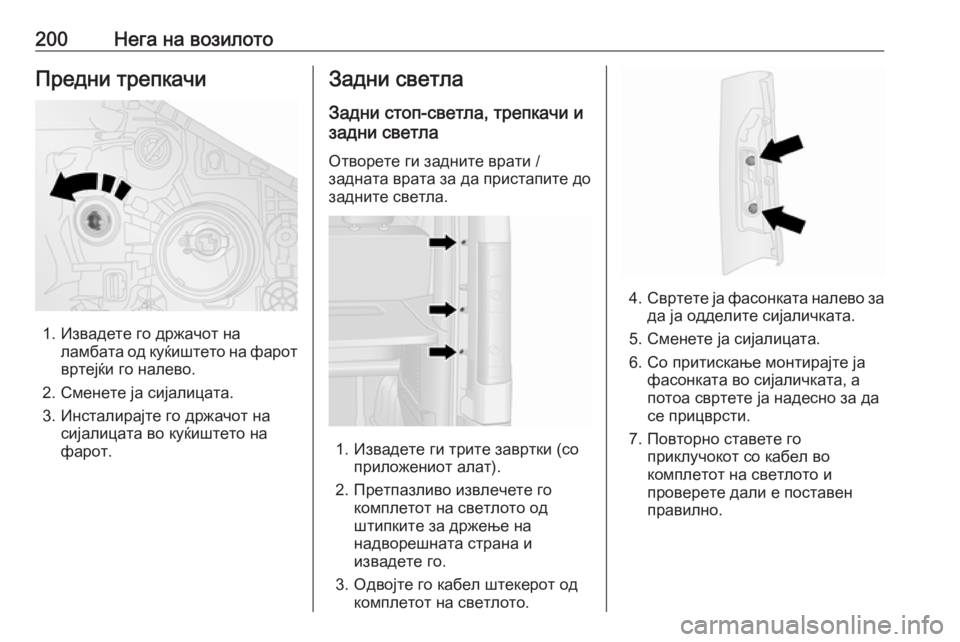 200 Нега на возилото

Предни трепкачи

1. Извадете го држачот на ламбата од куќиштето на фарот вртејќи го налево.

2. Сменете ја сијалицата.

3. Инсталирајте го држачот на сијалицата во куќиштето на фарот.

Задни светла

Задни стоп-светла, трепкачи и задни светла

Отворете ги задните врати / задната врата за да пристапите до задните светла.

1. Извадете ги трите завртки (со приложениот алат).

2. Претпазливо извлечете го комплетот на светлото од штипките за држење на надворешната страна и извадете го.

3. Одвојте го кабел штекерот од комплетот на светлото.

4. Свртете ја фасонката налево за да ја одделите сијаличката.

5. Сменете ја сијалицата.

6. Со притискање монтирајте ја фасонката во сијаличката, а потоа свртете ја надесно за да се прицврсти.

7. Повторно ставете го приклучокот со кабел во комплетот на светлото и проверете дали е поставен правилно.

carmanualsonline.info